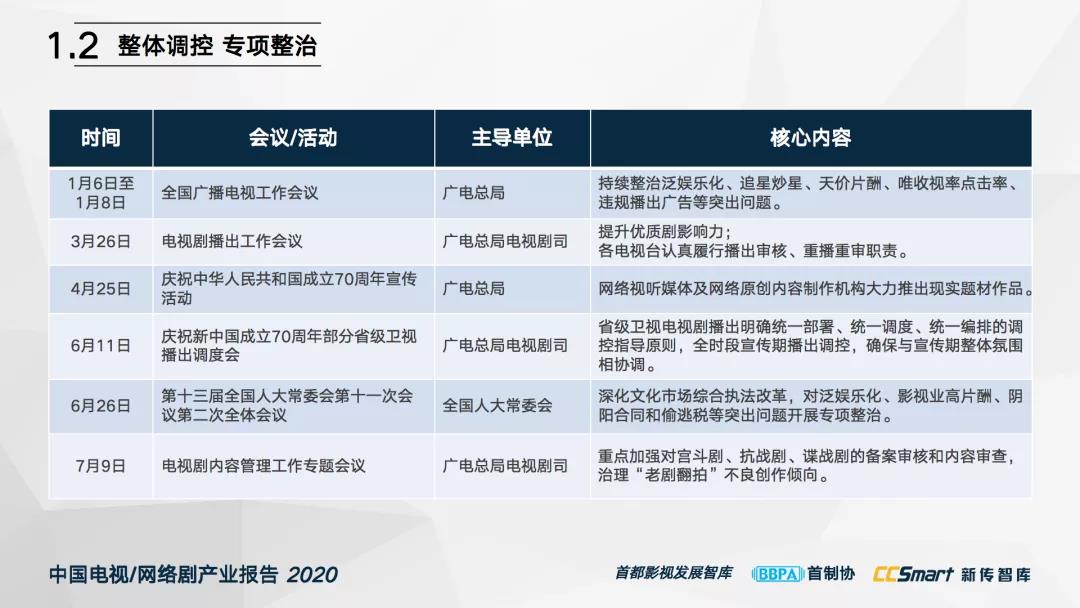 1.2 整体调控 专项整治

| 时间 | 会议/活动 | 主导单位 | 核心内容 |
|---|---|---|---|
| 1月6日至1月8日 | 全国广播电视工作会议 | 广电总局 | 持续整治泛娱乐化、追星炒星、天价片酬、唯收视率点击率、违规播出广告等突出问题。 |
| 3月26日 | 电视剧播出工作会议 | 广电总局电视剧司 | 提升优质剧影响力；各电视台认真履行播出审核、重播重审职责。 |
| 4月25日 | 庆祝中华人民共和国成立70周年宣传活动 | 广电总局 | 网络视听媒体及网络原创内容制作机构大力推出现实题材作品。 |
| 6月11日 | 庆祝新中国成立70周年部分省级卫视播出调度会 | 广电总局电视剧司 | 省级卫视电视剧播出明确统一部署、统一调度、统一编排的调控指导原则，全时段宣传期播出调控，确保与宣传期整体氛围相协调。 |
| 6月26日 | 第十三届全国人大常委会第十一次会议第二次全体会议 | 全国人大常委会 | 深化文化市场综合执法改革，对泛娱乐化、影视业高片酬、阴阳合同和偷逃税等突出问题开展专项整治。 |
| 7月9日 | 电视剧内容管理工作专题会议 | 广电总局电视剧司 | 重点加强对宫斗剧、抗战剧、谍战剧的备案审核和内容审查，治理“老剧翻拍”不良创作倾向。 |

中国电视/网络剧产业报告 2020

首都影视发展智库 BBPA 首制协 CCSmart 新传智库